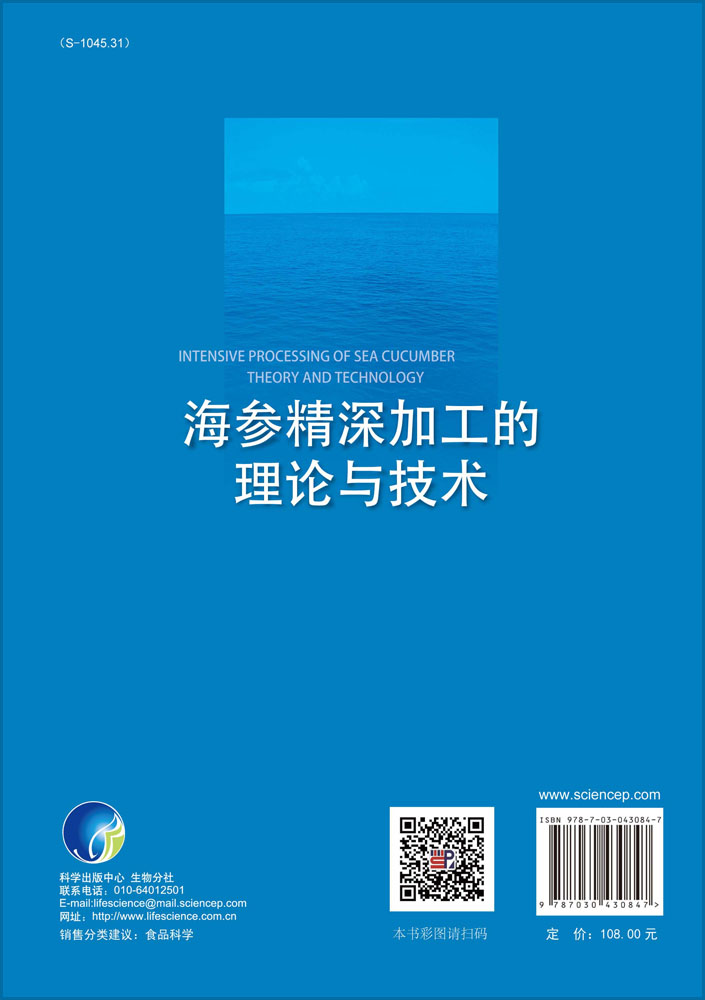 （S-1045.31）

INTENSIVE PROCESSING OF SEA CUCUMBER THEORY AND TECHNOLOGY

海参精深加工的
理论与技术

科学出版中心 生物分社
联系电话：010-64012501
E-mail:lifescience@mail.sciencep.com
网址：http://www.lifescience.com.cn
销售分类建议：食品科学

本书彩图请扫码

www.sciencep.com

ISBN 978-7-03-043084-7

9 787030 430847 >

定 价：108.00 元